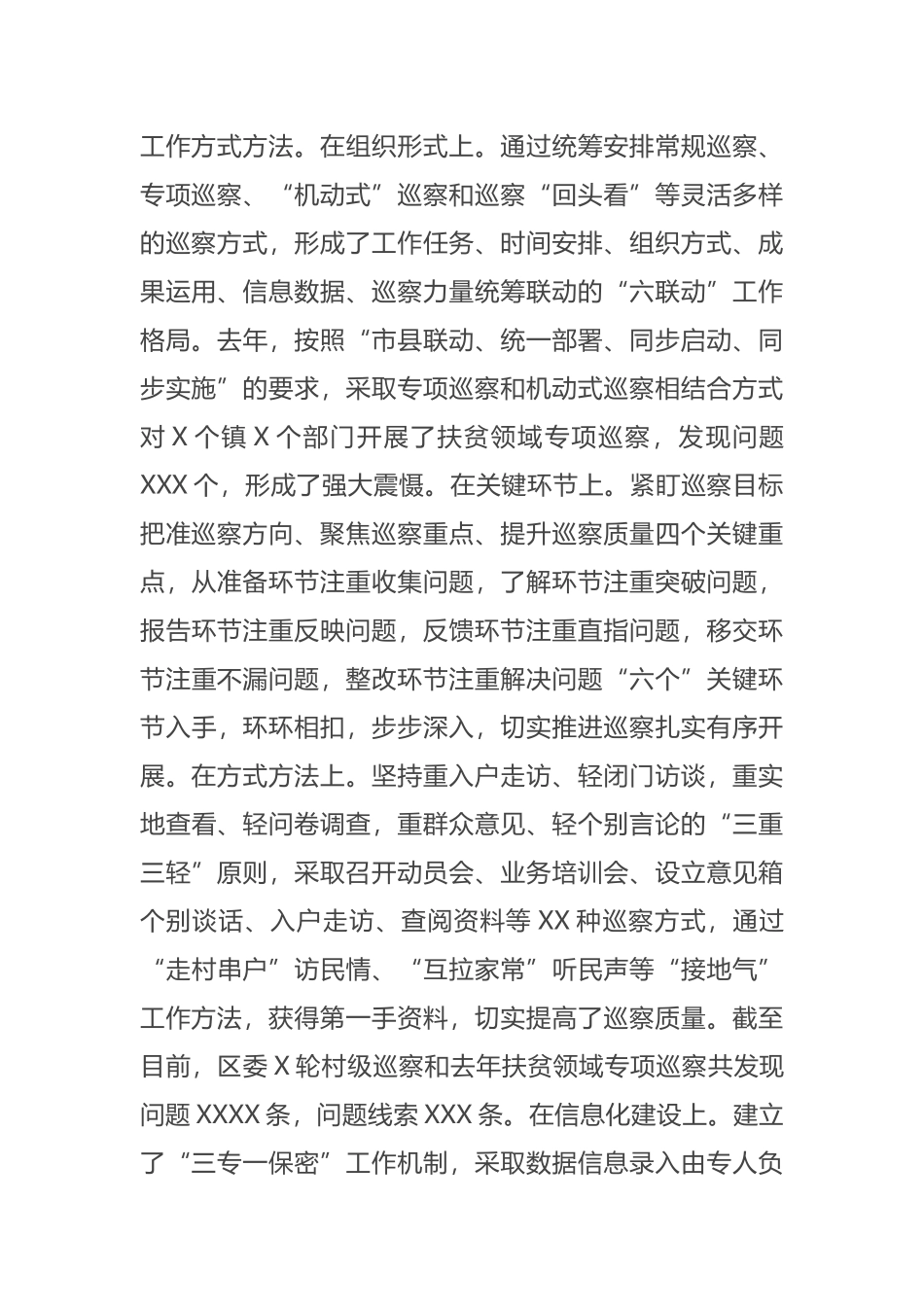 工作方式方法。在组织形式上。通过统筹安排常规巡察、专项巡察、“机动式”巡察和巡察“回头看”等灵活多样的巡察方式，形成了工作任务、时间安排、组织方式、成果运用、信息数据、巡察力量统筹联动的“六联动”工作格局。去年，按照“市县联动、统一部署、同步启动、同步实施”的要求，采取专项巡察和机动式巡察相结合方式对 X 个镇 X 个部门开展了扶贫领域专项巡察，发现问题 XXX 个，形成了强大震慑。在关键环节上。紧盯巡察目标把准巡察方向、聚焦巡察重点、提升巡察质量四个关键重点，从准备环节注重收集问题，了解环节注重突破问题，报告环节注重反映问题，反馈环节注重直指问题，移交环节注重不漏问题，整改环节注重解决问题“六个”关键环节入手，环环相扣，步步深入，切实推进巡察扎实有序开展。在方式方法上。坚持重入户走访、轻闭门访谈，重实地查看、轻问卷调查，重群众意见、轻个别言论的“三重三轻”原则，采取召开动员会、业务培训会、设立意见箱个别谈话、入户走访、查阅资料等 XX 种巡察方式，通过“走村串户”访民情、“互拉家常”听民声等“接地气”工作方法，获得第一手资料，切实提高了巡察质量。截至目前，区委 X 轮村级巡察和去年扶贫领域专项巡察共发现问题 XXXX 条，问题线索 XXX 条。在信息化建设上。建立了“三专一保密”工作机制，采取数据信息录入由专人负